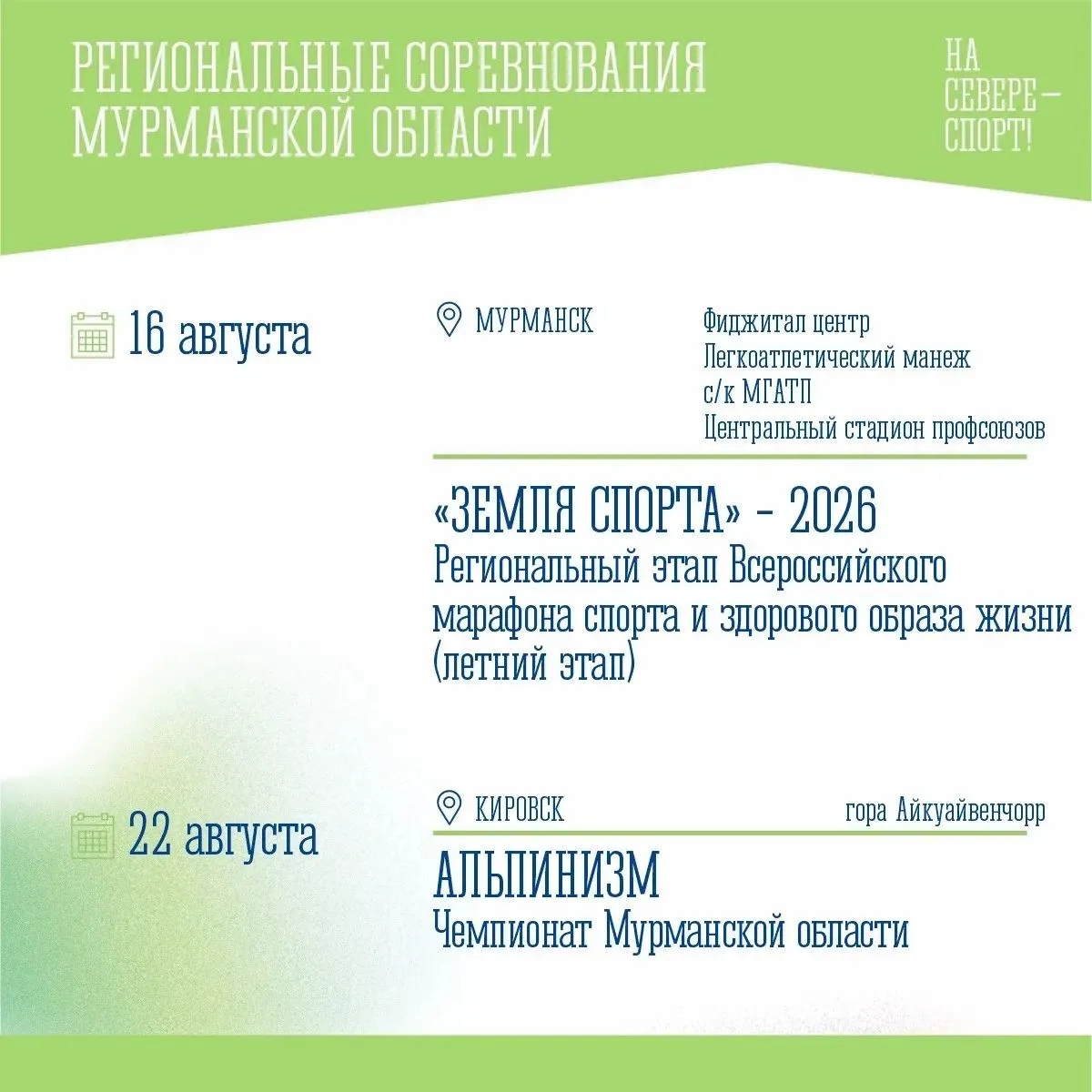 РЕГИОНАЛЬНЫЕ СОРЕВНОВАНИЯ МУРМАНСКОЙ ОБЛАСТИ

НА СЕВЕРЕ — СПОРТ!

16 августа

МУРМАНСК

Фиджитал центр
Легкоатлетический манеж
с/к МГАТП
Центральный стадион профсоюзов

«ЗЕМЛЯ СПОРТА» - 2026
Региональный этап Всероссийского марафона спорта и здорового образа жизни (летний этап)

22 августа

КИРОВСК

гора Айкуайвенчорр

АЛЬПИНИЗМ
Чемпионат Мурманской области